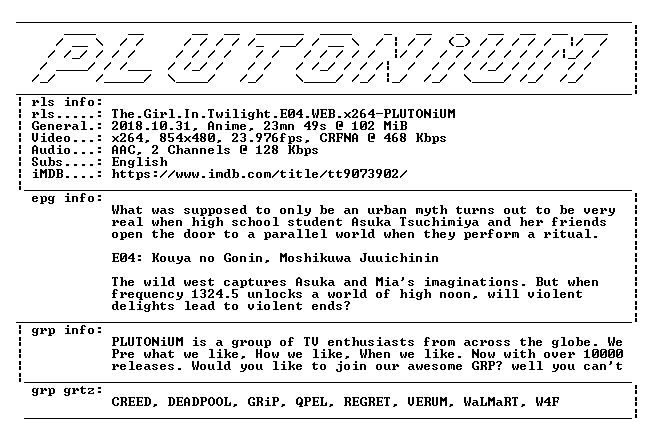 PLUTONiUM

rls info:
rls.....: The.Girl.In.Twilight.E04.WEB.x264-PLUTONiUM
General.: 2018.10.31, Anime, 23mn 49s @ 102 MiB
Video...: x264, 854x480, 23.976fps, CRFNA @ 468 Kbps
Audio...: AAC, 2 Channels @ 128 Kbps
Subs....: English
iMDB....: https://www.imdb.com/title/tt9073902/

epg info:
What was supposed to only be an urban myth turns out to be very real when high school student Asuka Tsuchimiya and her friends open the door to a parallel world when they perform a ritual.

E04: Kouya no Gonin, Moshikuwa Juuichinin

The wild west captures Asuka and Mia's imaginations. But when frequency 1324.5 unlocks a world of high noon, will violent delights lead to violent ends?

grp info:
PLUTONiUM is a group of TV enthusiasts from across the globe. We Pre what we like, How we like, When we like. Now with over 10000 releases. Would you like to join our awesome GRP? well you can't

grp grtz:
CREED, DEADPOOL, GRiP, QPEL, REGRET, VERUM, WaLMaRT, W4F